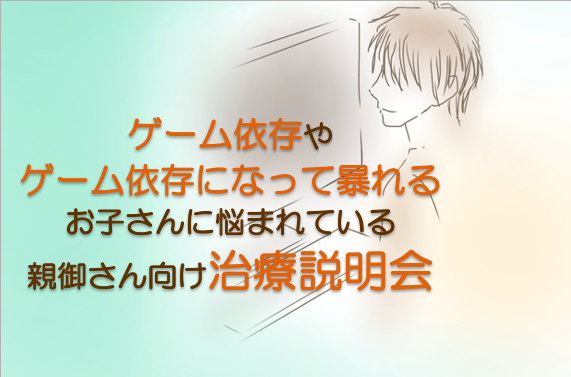 ゲーム依存や
ゲーム依存になって暴れる
お子さんに悩まれている
親御さん向け治療説明会